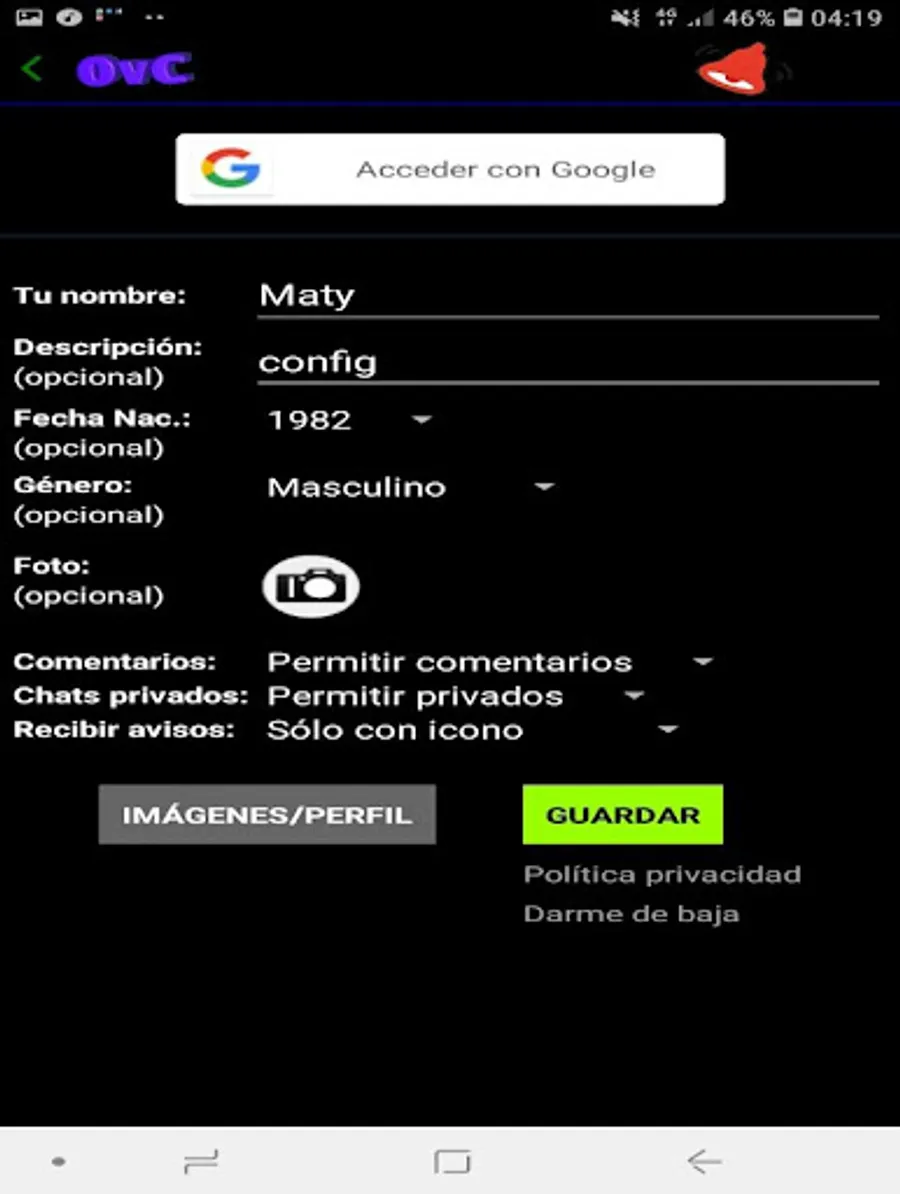 46% 04:19

OvC

Acceder con Google

Tu nombre: Maty

Descripción: (opcional) config

Fecha Nac.: (opcional) 1982

Género: (opcional) Masculino

Foto: (opcional)

Comentarios: Permitir comentarios

Chats privados: Permitir privados

Recibir avisos: Sólo con icono

IMÁGENES/PERFIL

GUARDAR

Política privacidad

Darme de baja